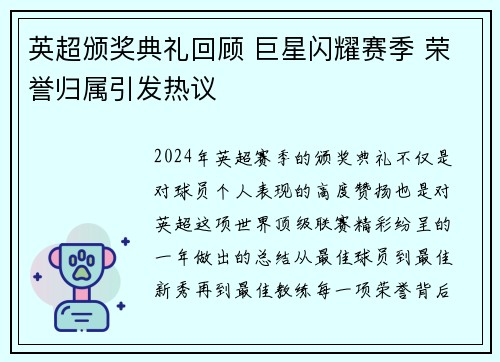 英超颁奖典礼回顾 巨星闪耀赛季 荣誉归属引发热议

2024年英超赛季的颁奖典礼不仅是对球员个人表现的高度赞扬也是对英超这项世界顶级联赛精彩纷呈的一年做出的总结从最佳球员到最佳新秀再到最佳教练每一项荣誉背后